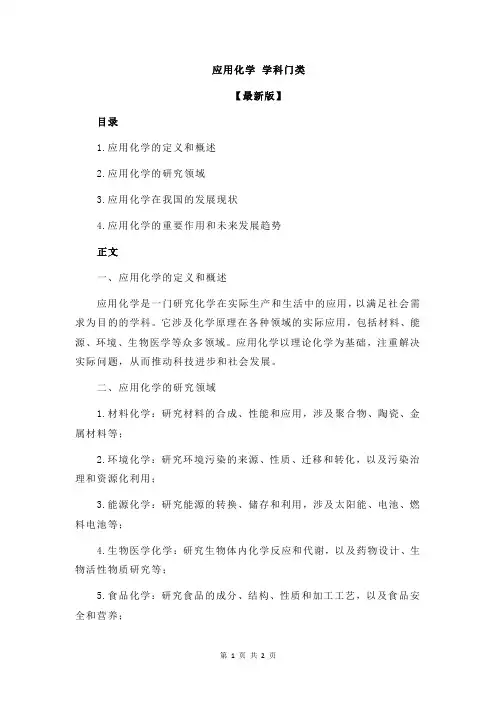 应用化学 学科门类

【最新版】

目录

1.应用化学的定义和概述

2.应用化学的研究领域

3.应用化学在我国的发展现状

4.应用化学的重要作用和未来发展趋势

正文

一、应用化学的定义和概述

应用化学是一门研究化学在实际生产和生活中的应用，以满足社会需求为目的的学科。它涉及化学原理在各种领域的实际应用，包括材料、能源、环境、生物医学等众多领域。应用化学以理论化学为基础，注重解决实际问题，从而推动科技进步和社会发展。

二、应用化学的研究领域

1.材料化学：研究材料的合成、性能和应用，涉及聚合物、陶瓷、金属材料等；

2.环境化学：研究环境污染的来源、性质、迁移和转化，以及污染治理和资源化利用；

3.能源化学：研究能源的转换、储存和利用，涉及太阳能、电池、燃料电池等；

4.生物医学化学：研究生物体内化学反应和代谢，以及药物设计、生物活性物质研究等；

5.食品化学：研究食品的成分、结构、性质和加工工艺，以及食品安全和营养；

第 1 页 共 2 页